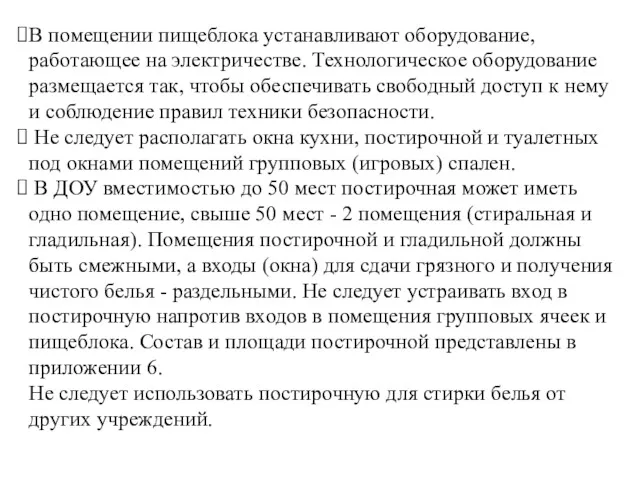 В помещении пищеблока устанавливают оборудование, работающее на электричестве. Технологическое оборудование размещается так, чтобы обеспечивать свободный доступ к нему и соблюдение правил техники безопасности.
 Не следует располагать окна кухни, постирочной и туалетных под окнами помещений групповых (игровых) спален.
 В ДОУ вместимостью до 50 мест постирочная может иметь одно помещение, свыше 50 мест - 2 помещения (стиральная и гладильная). Помещения постирочной и гладильной должны быть смежными, а входы (окна) для сдачи грязного и получения чистого белья - раздельными. Не следует устраивать вход в постирочную напротив входов в помещения групповых ячеек и пищеблока. Состав и площади постирочной представлены в приложении 6.
Не следует использовать постирочную для стирки белья от других учреждений.